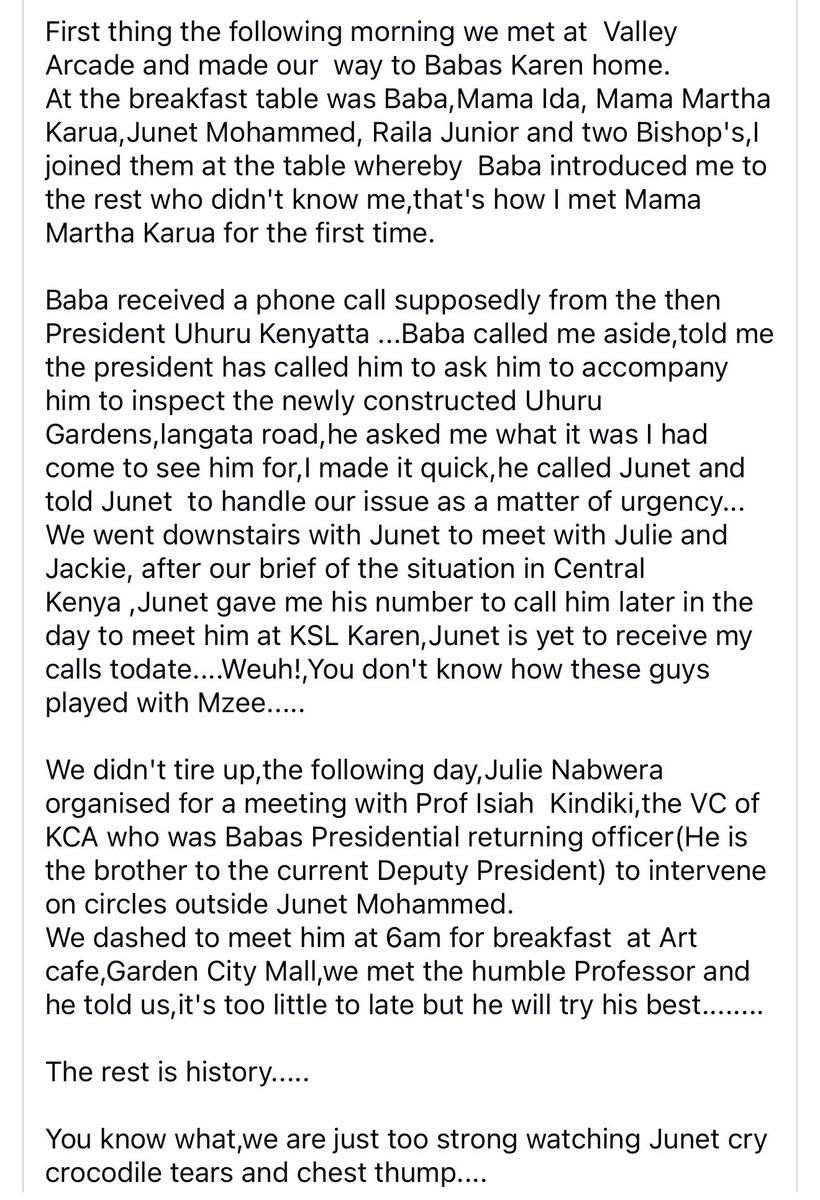 First thing the following morning we met at Valley Arcade and made our way to Babas Karen home.
At the breakfast table was Baba,Mama Ida, Mama Martha Karua,Junet Mohammed, Raila Junior and two Bishop's,I joined them at the table whereby Baba introduced me to the rest who didn't know me,that's how I met Mama Martha Karua for the first time.

Baba received a phone call supposedly from the then President Uhuru Kenyatta ...Baba called me aside,told me the president has called him to ask him to accompany him to inspect the newly constructed Uhuru Gardens,langata road,he asked me what it was I had come to see him for,I made it quick,he called Junet and told Junet to handle our issue as a matter of urgency...
We went downstairs with Junet to meet with Julie and Jackie, after our brief of the situation in Central Kenya ,Junet gave me his number to call him later in the day to meet him at KSL Karen,Junet is yet to receive my calls todate....Weuh!,You don't know how these guys played with Mzee.....

We didn't tire up,the following day,Julie Nabwera organised for a meeting with Prof Isiah Kindiki,the VC of KCA who was Babas Presidential returning officer(He is the brother to the current Deputy President) to intervene on circles outside Junet Mohammed.
We dashed to meet him at 6am for breakfast at Art cafe,Garden City Mall,we met the humble Professor and he told us,it's too little to late but he will try his best........

The rest is history.....

You know what,we are just too strong watching Junet cry crocodile tears and chest thump....